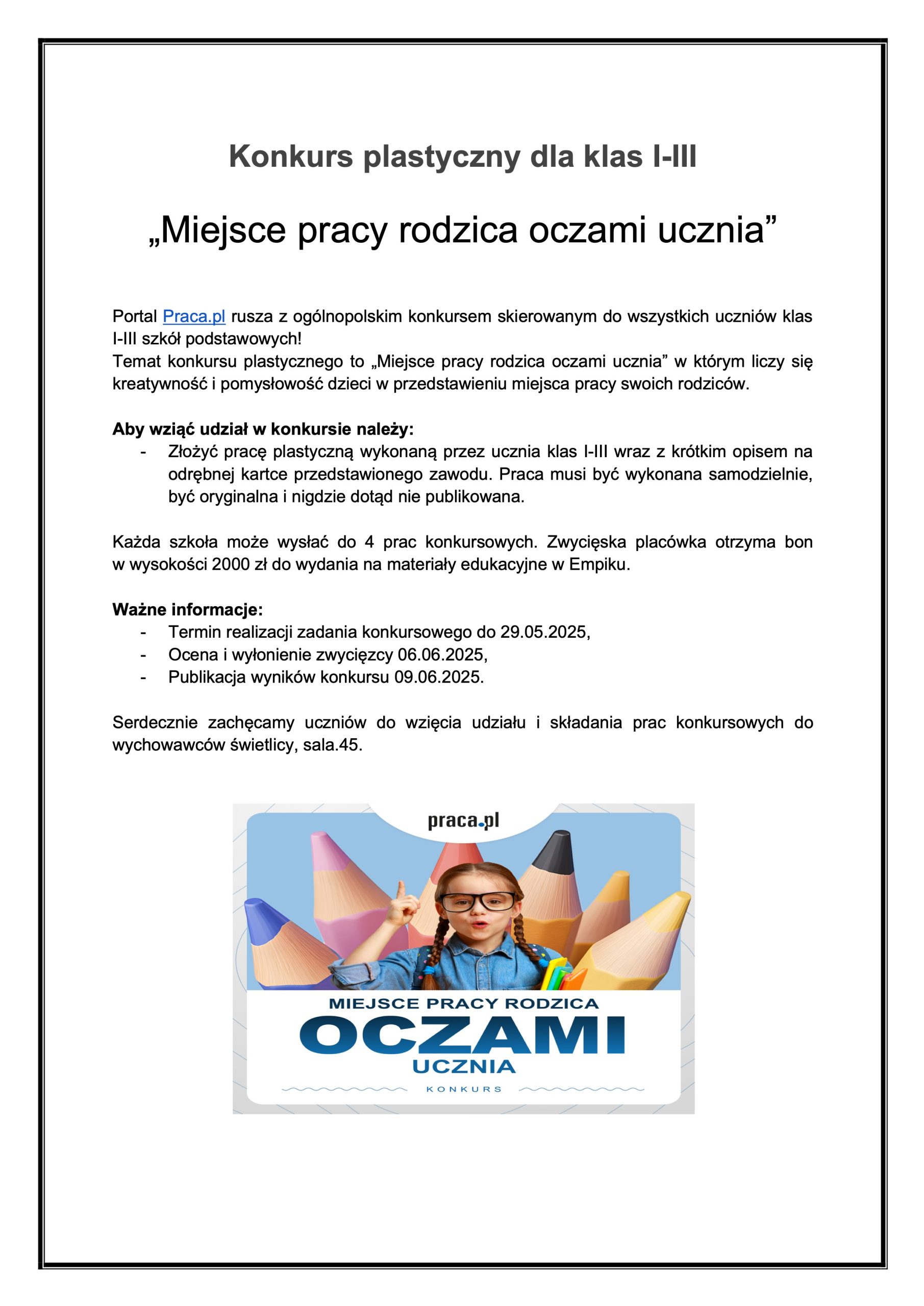 Konkurs plastyczny dla klas I-III

„Miejsce pracy rodzica oczami ucznia”

Portal Praca.pl rusza z ogólnopolskim konkursem skierowanym do wszystkich uczniów klas I-III szkół podstawowych!
Temat konkursu plastycznego to „Miejsce pracy rodzica oczami ucznia” w którym liczy się kreatywność i pomysłowość dzieci w przedstawieniu miejsca pracy swoich rodziców.

Aby wziąć udział w konkursie należy:
- Złożyć pracę plastyczną wykonaną przez ucznia klas I-III wraz z krótkim opisem na odrębnej kartce przedstawionego zawodu. Praca musi być wykonana samodzielnie, być oryginalna i nigdzie dotąd nie publikowana.

Każda szkoła może wysłać do 4 prac konkursowych. Zwycięska placówka otrzyma bon w wysokości 2000 zł do wydania na materiały edukacyjne w Empiku.

Ważne informacje:
- Termin realizacji zadania konkursowego do 29.05.2025,
- Ocena i wyłonienie zwycięzcy 06.06.2025,
- Publikacja wyników konkursu 09.06.2025.

Serdecznie zachęcamy uczniów do wzięcia udziału i składania prac konkursowych do wychowawców świetlicy, sala.45.

praca.pl

MIEJSCE PRACY RODZICA
OCZAMI
UCZNIA
KONKURS